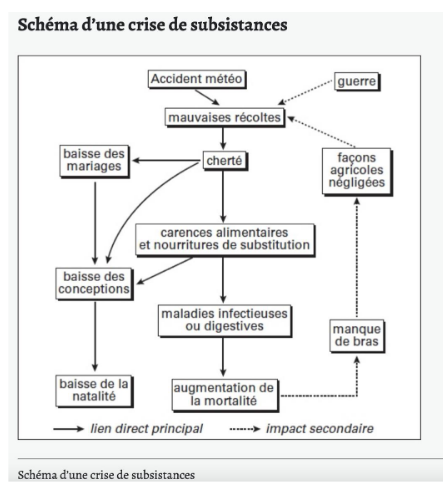 Schéma d'une crise de subsistances

Accident météo

guerre

mauvaises récoltes

baisse des mariages

cherté

façons agricoles négligées

carences alimentaires et nourritures de substitution

baisse des conceptions

maladies infectieuses ou digestives

manque de bras

baisse de la natalité

augmentation de la mortalité

lien direct principal

impact secondaire

Schéma d'une crise de subsistances